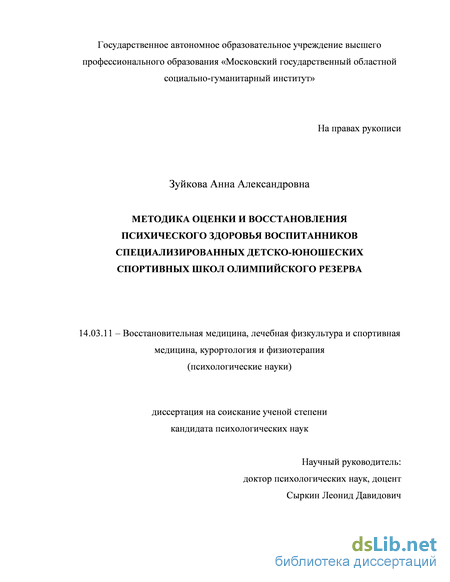 Государственное автономное образовательное учреждение высшего профессионального образования «Московский государственный областной социально-гуманитарный институт»

На правах рукописи

Зуйкова Анна Александровна

МЕТОДИКА ОЦЕНКИ И ВОССТАНОВЛЕНИЯ ПСИХИЧЕСКОГО ЗДОРОВЬЯ ВОСПИТАННИКОВ СПЕЦИАЛИЗИРОВАННЫХ ДЕТСКО-ЮНОШЕСКИХ СПОРТИВНЫХ ШКОЛ ОЛИМПИЙСКОГО РЕЗЕРВА

14.03.11 – Восстановительная медицина, лечебная физкультура и спортивная медицина, курортология и физиотерапия (психологические науки)

диссертация на соискание ученой степени кандидата психологических наук

Научный руководитель:
доктор психологических наук, доцент
Сыркин Леонид Давидович

dsLib.net
библиотека диссертаций